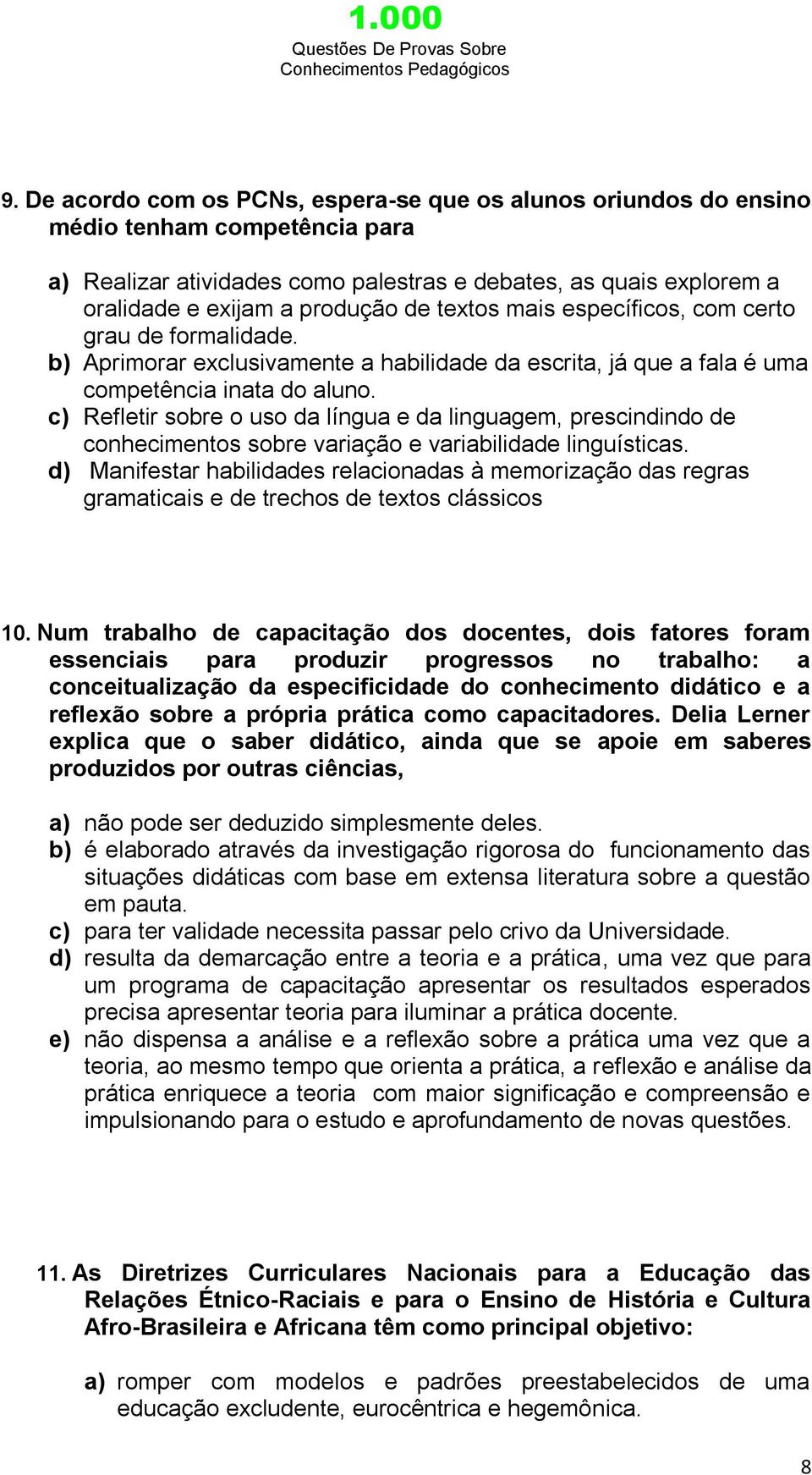 1.000
Questões De Provas Sobre
Conhecimentos Pedagógicos

9. De acordo com os PCNs, espera-se que os alunos oriundos do ensino médio tenham competência para

a) Realizar atividades como palestras e debates, as quais explorem a oralidade e exijam a produção de textos mais específicos, com certo grau de formalidade.
b) Aprimorar exclusivamente a habilidade da escrita, já que a fala é uma competência inata do aluno.
c) Refletir sobre o uso da língua e da linguagem, prescindindo de conhecimentos sobre variação e variabilidade linguísticas.
d) Manifestar habilidades relacionadas à memorização das regras gramaticais e de trechos de textos clássicos

10. Num trabalho de capacitação dos docentes, dois fatores foram essenciais para produzir progressos no trabalho: a conceitualização da especificidade do conhecimento didático e a reflexão sobre a própria prática como capacitadores. Delia Lerner explica que o saber didático, ainda que se apoie em saberes produzidos por outras ciências,

a) não pode ser deduzido simplesmente deles.
b) é elaborado através da investigação rigorosa do funcionamento das situações didáticas com base em extensa literatura sobre a questão em pauta.
c) para ter validade necessita passar pelo crivo da Universidade.
d) resulta da demarcação entre a teoria e a prática, uma vez que para um programa de capacitação apresentar os resultados esperados precisa apresentar teoria para iluminar a prática docente.
e) não dispensa a análise e a reflexão sobre a prática uma vez que a teoria, ao mesmo tempo que orienta a prática, a reflexão e análise da prática enriquece a teoria com maior significação e compreensão e impulsionando para o estudo e aprofundamento de novas questões.

11. As Diretrizes Curriculares Nacionais para a Educação das Relações Étnico-Raciais e para o Ensino de História e Cultura Afro-Brasileira e Africana têm como principal objetivo:

a) romper com modelos e padrões preestabelecidos de uma educação excludente, eurocêntrica e hegemônica.

8